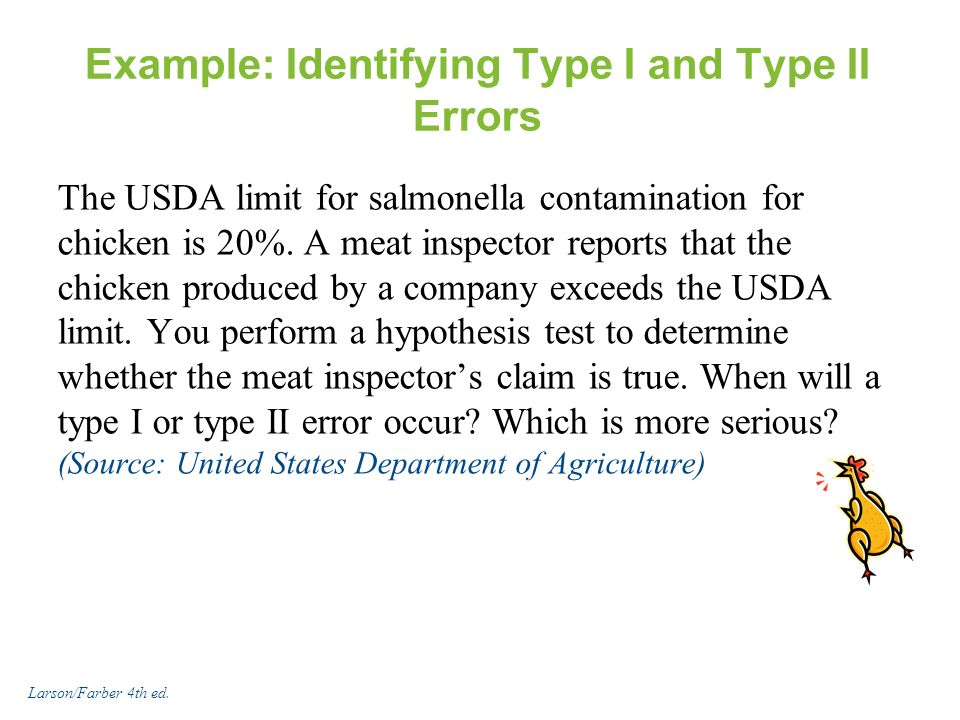 Example: Identifying Type I and Type II Errors

The USDA limit for salmonella contamination for chicken is 20%. A meat inspector reports that the chicken produced by a company exceeds the USDA limit. You perform a hypothesis test to determine whether the meat inspector’s claim is true. When will a type I or type II error occur? Which is more serious? (Source: United States Department of Agriculture)

Larson/Farber 4th ed.